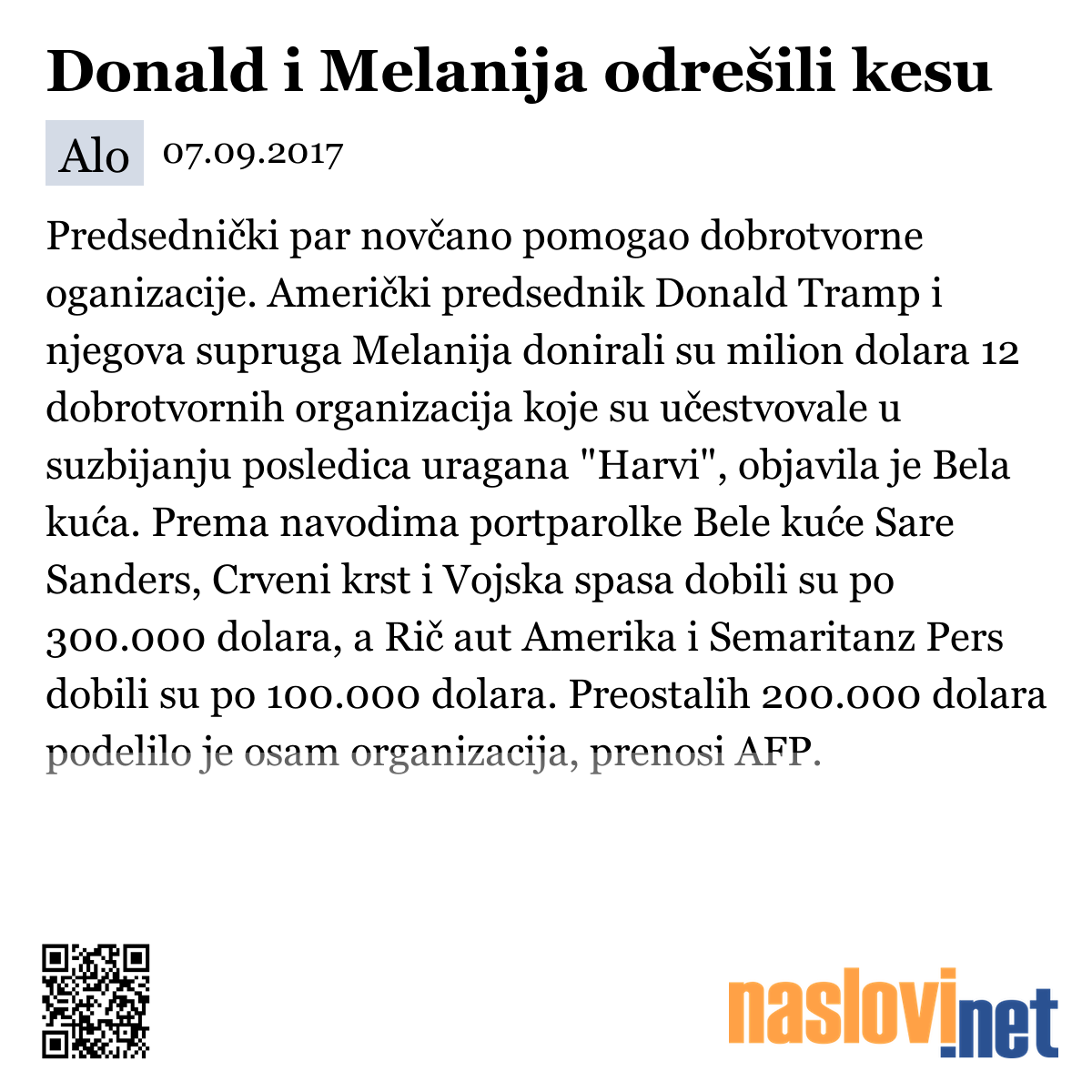 Donald i Melanija odrešili kesu

Alo 07.09.2017

Predsednički par novčano pomogao dobrotvorne oganizacije. Američki predsednik Donald Tramp i njegova supruga Melanija donirali su milion dolara 12 dobrotvornih organizacija koje su učestvovale u suzbijanju posledica uragana "Harvi", objavila je Bela kuća. Prema navodima portparolke Bele kuće Sare Sanders, Crveni krst i Vojska spasa dobili su po 300.000 dolara, a Rič aut Amerika i Semaritanz Pers dobili su po 100.000 dolara. Preostalih 200.000 dolara podelilo je osam organizacija, prenosi AFP.

naslovi.net